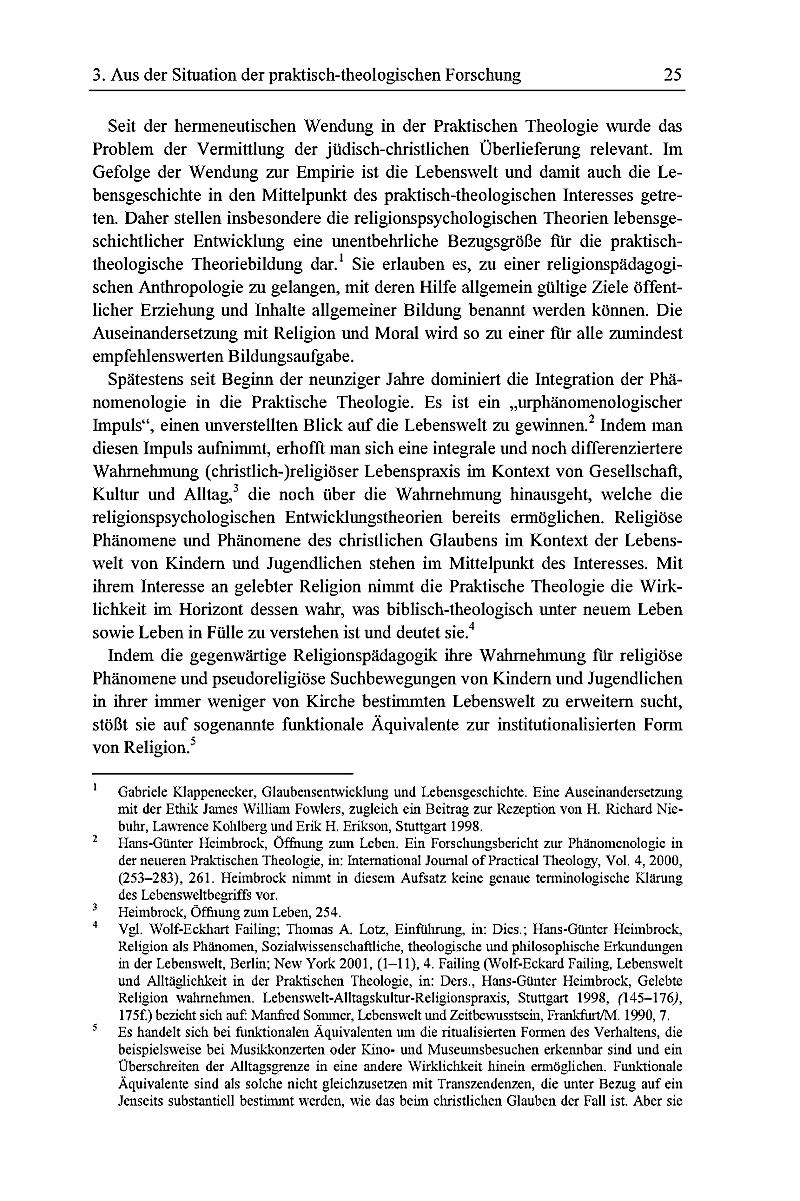 3. Aus der Situation der praktisch-theologischen Forschung 25

Seit der hermeneutischen Wendung in der Praktischen Theologie wurde das Problem der Vermittlung der jüdisch-christlichen Überlieferung relevant. Im Gefolge der Wendung zur Empirie ist die Lebenswelt und damit auch die Lebensgeschichte in den Mittelpunkt des praktisch-theologischen Interesses getreten. Daher stellen insbesondere die religionspsychologischen Theorien lebensgeschichtlicher Entwicklung eine unentbehrliche Bezugsgröße für die praktisch-theologische Theoriebildung dar.$^1$ Sie erlauben es, zu einer religionspädagogischen Anthropologie zu gelangen, mit deren Hilfe allgemein gültige Ziele öffentlicher Erziehung und Inhalte allgemeiner Bildung benannt werden können. Die Auseinandersetzung mit Religion und Moral wird so zu einer für alle zumindest empfehlenswerten Bildungsaufgabe.

Spätestens seit Beginn der neunziger Jahre dominiert die Integration der Phänomenologie in die Praktische Theologie. Es ist ein „urphänomenologischer Impuls“, einen unverstellten Blick auf die Lebenswelt zu gewinnen.$^2$ Indem man diesen Impuls aufnimmt, erhofft man sich eine integrale und noch differenziertere Wahrnehmung (christlich-)religiöser Lebenspraxis im Kontext von Gesellschaft, Kultur und Alltag,$^3$ die noch über die Wahrnehmung hinausgeht, welche die religionspsychologischen Entwicklungstheorien bereits ermöglichen. Religiöse Phänomene und Phänomene des christlichen Glaubens im Kontext der Lebenswelt von Kindern und Jugendlichen stehen im Mittelpunkt des Interesses. Mit ihrem Interesse an gelebter Religion nimmt die Praktische Theologie die Wirklichkeit im Horizont dessen wahr, was biblisch-theologisch unter neuem Leben sowie Leben in Fülle zu verstehen ist und deutet sie.$^4$

Indem die gegenwärtige Religionspädagogik ihre Wahrnehmung für religiöse Phänomene und pseudoreligiöse Suchbewegungen von Kindern und Jugendlichen in ihrer immer weniger von Kirche bestimmten Lebenswelt zu erweitern sucht, stößt sie auf sogenannte funktionale Äquivalente zur institutionalisierten Form von Religion.$^5$

$^1$ Gabriele Klappenecker, Glaubensentwicklung und Lebensgeschichte. Eine Auseinandersetzung mit der Ethik James William Fowlers, zugleich ein Beitrag zur Rezeption von H. Richard Niebuhr, Lawrence Kohlberg und Erik H. Erikson, Stuttgart 1998.

$^2$ Hans-Günter Heimbrock, Öffnung zum Leben. Ein Forschungsbericht zur Phänomenologie in der neueren Praktischen Theologie, in: International Journal of Practical Theology, Vol. 4, 2000, (253–283), 261. Heimbrock nimmt in diesem Aufsatz keine genaue terminologische Klärung des Lebensweltbegriffs vor.

$^3$ Heimbrock, Öffnung zum Leben, 254.

$^4$ Vgl. Wolf-Eckhart Failing; Thomas A. Lotz, Einführung, in: Dies.; Hans-Günter Heimbrock, Religion als Phänomen, Sozialwissenschaftliche, theologische und philosophische Erkundungen in der Lebenswelt, Berlin; New York 2001, (1–11), 4. Failing (Wolf-Eckard Failing, Lebenswelt und Alltäglichkeit in der Praktischen Theologie, in: Ders., Hans-Günter Heimbrock, Gelebte Religion wahrnehmen. Lebenswelt-Alltagskultur-Religionspraxis, Stuttgart 1998, (145–176), 175f.) bezieht sich auf: Manfred Sommer, Lebenswelt und Zeitbewusstsein, Frankfurt/M. 1990, 7.

$^5$ Es handelt sich bei funktionalen Äquivalenten um die ritualisierten Formen des Verhaltens, die beispielsweise bei Musikkonzerten oder Kino- und Museumsbesuchen erkennbar sind und ein Überschreiten der Alltagsgrenze in eine andere Wirklichkeit hinein ermöglichen. Funktionale Äquivalente sind als solche nicht gleichzusetzen mit Transzendenzen, die unter Bezug auf ein Jenseits substantiell bestimmt werden, wie das beim christlichen Glauben der Fall ist. Aber sie